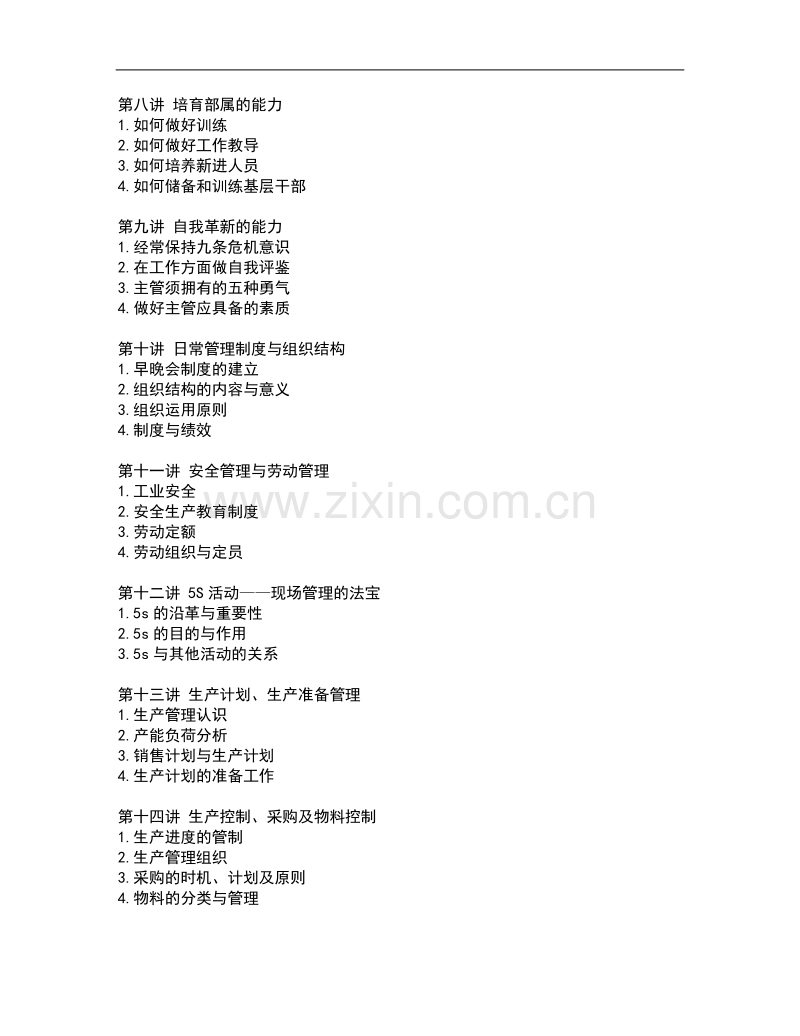 第八讲 培育部属的能力
1.如何做好训练
2.如何做好工作教导
3.如何培养新进人员
4.如何储备和训练基层干部

第九讲 自我革新的能力
1.经常保持九条危机意识
2.在工作方面做自我评鉴
3.主管须拥有的五种勇气
4.做好主管应具备的素质

第十讲 日常管理制度与组织结构
1.早晚会制度的建立
2.组织结构的内容与意义
3.组织运用原则
4.制度与绩效

第十一讲 安全管理与劳动管理
1.工业安全
2.安全生产教育制度
3.劳动定额
4.劳动组织与定员

第十二讲 5S 活动——现场管理的法宝
1.5s 的沿革与重要性
2.5s 的目的与作用
3.5s 与其他活动的关系

第十三讲 生产计划、生产准备管理
1.生产管理认识
2.产能负荷分析
3.销售计划与生产计划
4.生产计划的准备工作

第十四讲 生产控制、采购及物料控制
1.生产进度的管制
2.生产管理组织
3.采购的时机、计划及原则
4.物料的分类与管理

www.zixin.com.cn